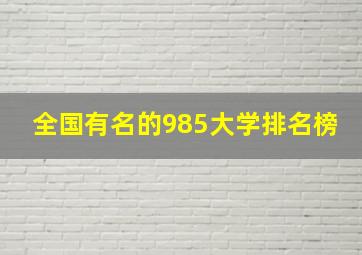 全国有名的985大学排名榜